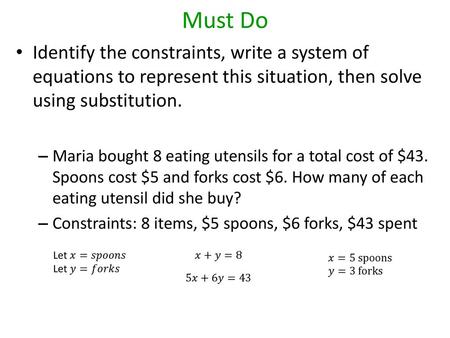 Must Do

• Identify the constraints, write a system of equations to represent this situation, then solve using substitution.

– Maria bought 8 eating utensils for a total cost of \$43. Spoons cost \$5 and forks cost \$6. How many of each eating utensil did she buy?

– Constraints: 8 items, \$5 spoons, \$6 forks, \$43 spent

Let $x = spoons$
Let $y = forks$

$x + y = 8$

$5x + 6y = 43$

$x = 5$ spoons
$y = 3$ forks